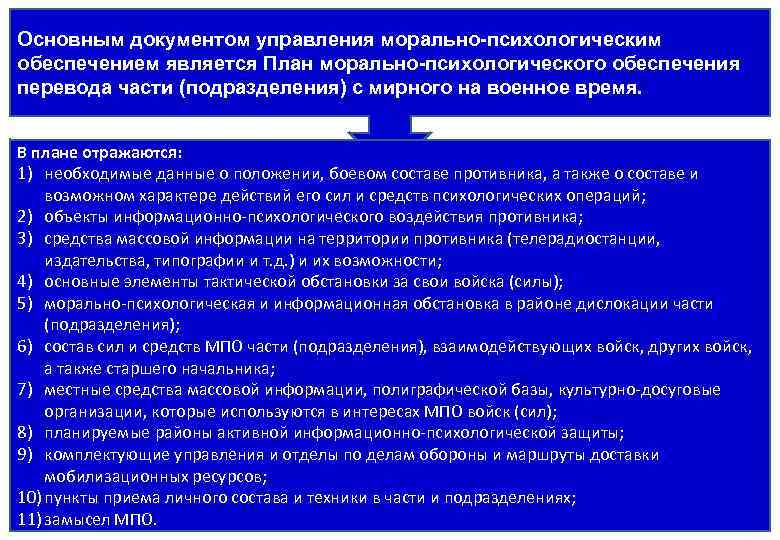 Основным документом управления морально-психологическим обеспечением является План морально-психологического обеспечения перевода части (подразделения) с мирного на военное время.

В плане отражаются:
1) необходимые данные о положении, боевом составе противника, а также о составе и возможном характере действий его сил и средств психологических операций;
2) объекты информационно-психологического воздействия противника;
3) средства массовой информации на территории противника (телерадиостанции, издательства, типографии и т.д.) и их возможности;
4) основные элементы тактической обстановки за свои войска (силы);
5) морально-психологическая и информационная обстановка в районе дислокации части (подразделения);
6) состав сил и средств МПО части (подразделения), взаимодействующих войск, других войск, а также старшего начальника;
7) местные средства массовой информации, полиграфической базы, культурно-досуговые организации, которые используются в интересах МПО войск (сил);
8) планируемые районы активной информационно-психологической защиты;
9) комплектующие управления и отделы по делам обороны и маршруты доставки мобилизационных ресурсов;
10) пункты приема личного состава и техники в части и подразделениях;
11) замысел МПО.